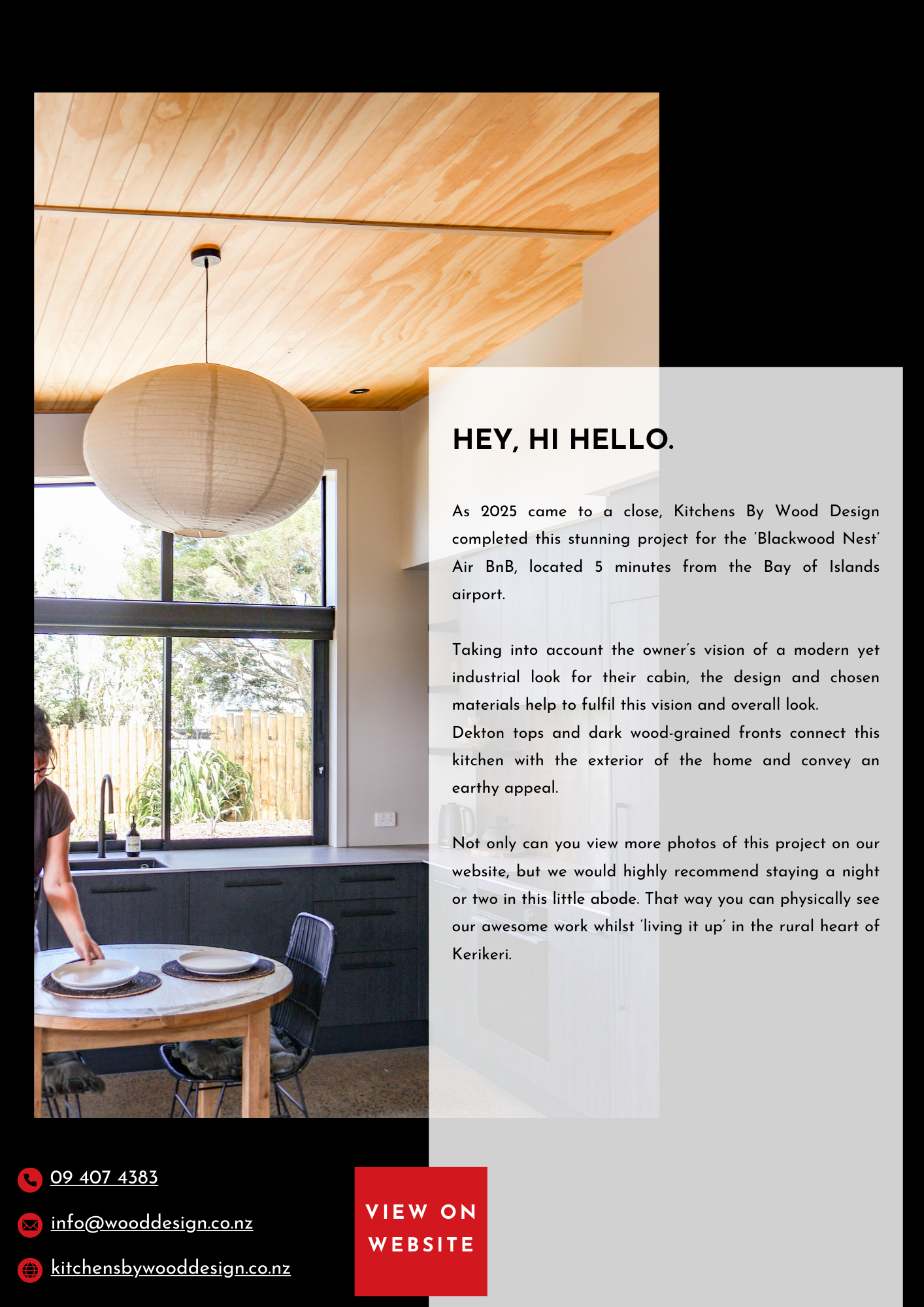 HEY, HI HELLO.

As 2025 came to a close, Kitchens By Wood Design completed this stunning project for the 'Blackwood Nest' Air BnB, located 5 minutes from the Bay of Islands airport.

Taking into account the owner's vision of a modern yet industrial look for their cabin, the design and chosen materials help to fulfil this vision and overall look.
Dekton tops and dark wood-grained fronts connect this kitchen with the exterior of the home and convey an earthy appeal.

Not only can you view more photos of this project on our website, but we would highly recommend staying a night or two in this little abode. That way you can physically see our awesome work whilst 'living it up' in the rural heart of Kerikeri.

09 407 4383

info@wooddesign.co.nz

kitchensbywooddesign.co.nz

VIEW ON
WEBSITE